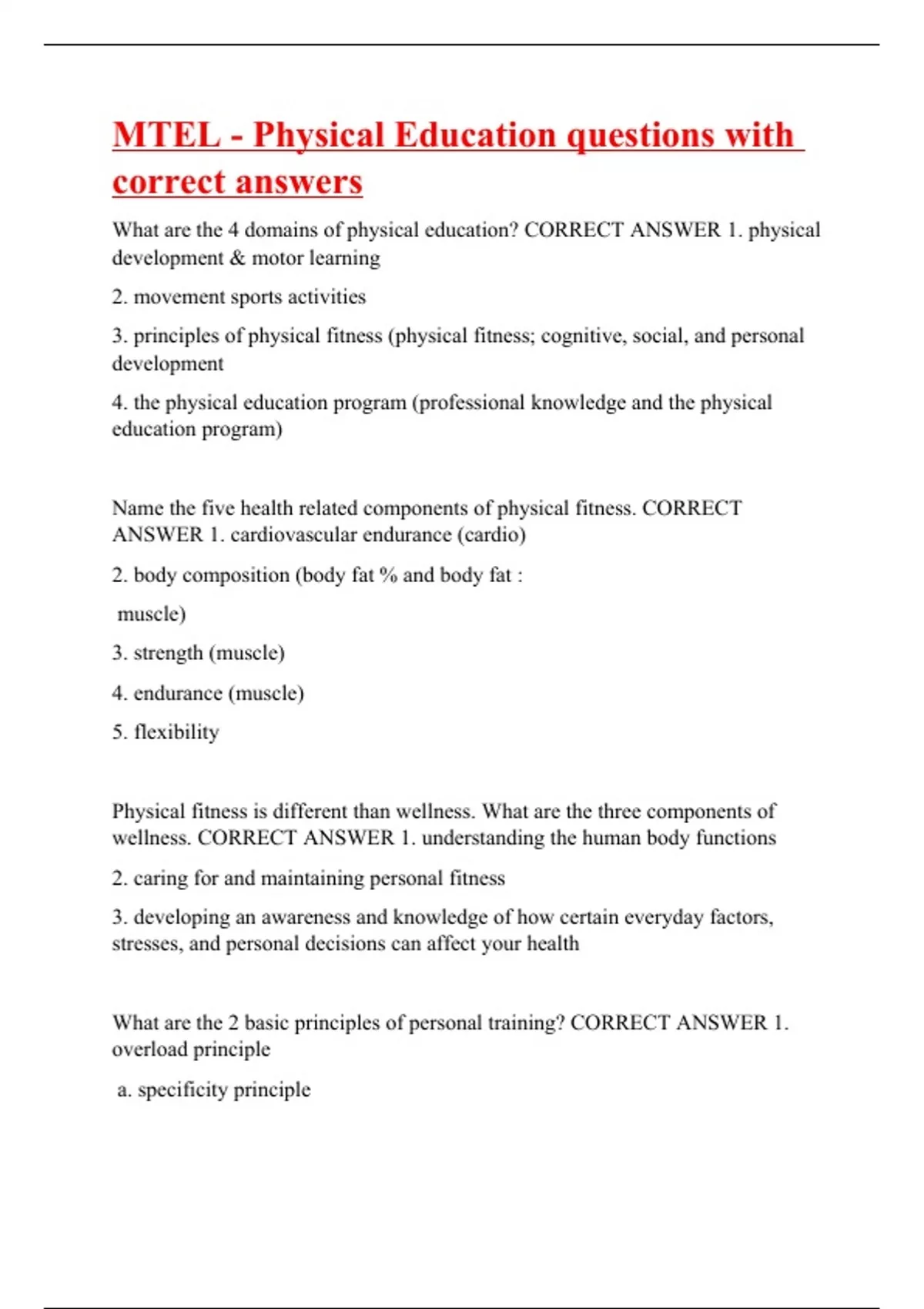 MTEL - Physical Education questions with correct answers

What are the 4 domains of physical education? CORRECT ANSWER 1. physical development & motor learning

2. movement sports activities

3. principles of physical fitness (physical fitness; cognitive, social, and personal development

4. the physical education program (professional knowledge and the physical education program)

Name the five health related components of physical fitness. CORRECT ANSWER 1. cardiovascular endurance (cardio)

2. body composition (body fat % and body fat :

muscle)

3. strength (muscle)

4. endurance (muscle)

5. flexibility

Physical fitness is different than wellness. What are the three components of wellness. CORRECT ANSWER 1. understanding the human body functions

2. caring for and maintaining personal fitness

3. developing an awareness and knowledge of how certain everyday factors, stresses, and personal decisions can affect your health

What are the 2 basic principles of personal training? CORRECT ANSWER 1. overload principle

a. specificity principle